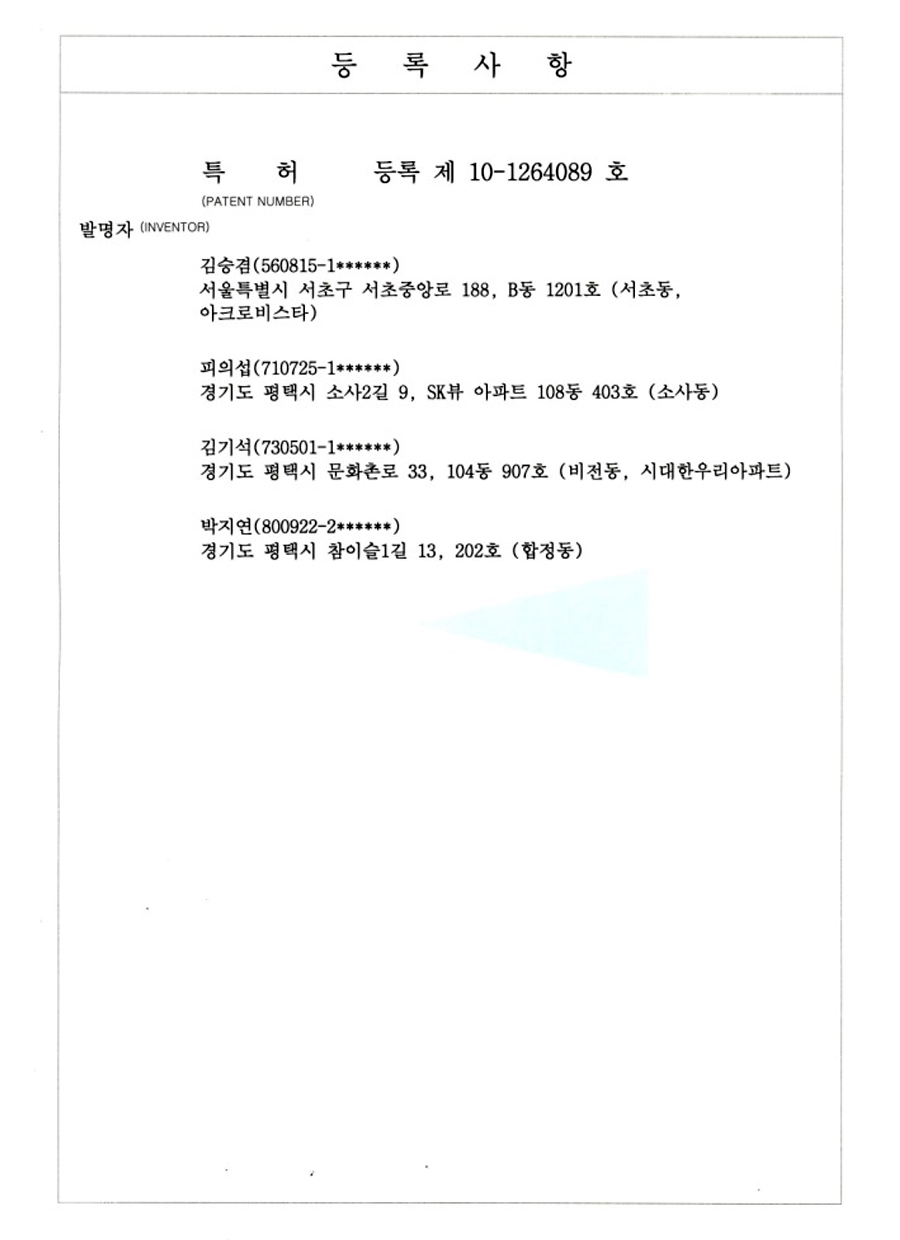 등 록 사 항

특 허 등록 제 10-1264089 호
(PATENT NUMBER)

발명자 (INVENTOR)

김승겸(560815-1******)
서울특별시 서초구 서초중앙로 188, B동 1201호 (서초동, 아크로비스타)

피의섭(710725-1******)
경기도 평택시 소사2길 9, SK뷰 아파트 108동 403호 (소사동)

김기석(730501-1******)
경기도 평택시 문화촌로 33, 104동 907호 (비전동, 시대한우리아파트)

박지연(800922-2******)
경기도 평택시 참이슬1길 13, 202호 (합정동)